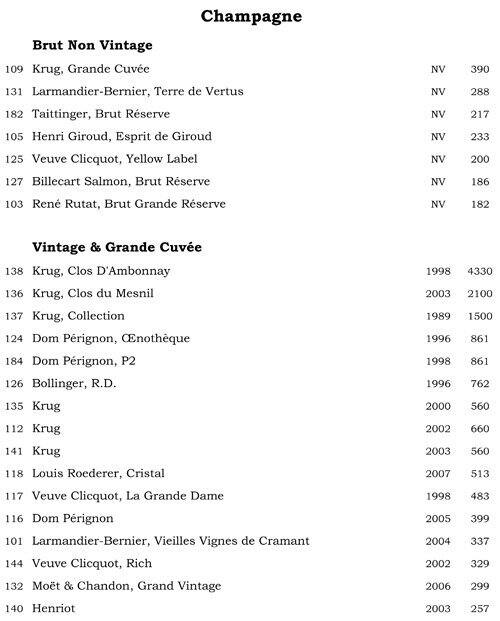 Champagne

Brut Non Vintage

| | | | |
|---|---|---|---|
| 109 | Krug, Grande Cuvée | NV | 390 |
| 131 | Larmandier-Bernier, Terre de Vertus | NV | 288 |
| 182 | Taittinger, Brut Réserve | NV | 217 |
| 105 | Henri Giroud, Esprit de Giroud | NV | 233 |
| 125 | Veuve Clicquot, Yellow Label | NV | 200 |
| 127 | Billecart Salmon, Brut Réserve | NV | 186 |
| 103 | René Rutat, Brut Grande Réserve | NV | 182 |

Vintage & Grande Cuvée

| | | | |
|---|---|---|---|
| 138 | Krug, Clos D'Ambonnay | 1998 | 4330 |
| 136 | Krug, Clos du Mesnil | 2003 | 2100 |
| 137 | Krug, Collection | 1989 | 1500 |
| 124 | Dom Pérignon, Œnothèque | 1996 | 861 |
| 184 | Dom Pérignon, P2 | 1998 | 861 |
| 126 | Bollinger, R.D. | 1996 | 762 |
| 135 | Krug | 2000 | 560 |
| 112 | Krug | 2002 | 660 |
| 141 | Krug | 2003 | 560 |
| 118 | Louis Roederer, Cristal | 2007 | 513 |
| 117 | Veuve Clicquot, La Grande Dame | 1998 | 483 |
| 116 | Dom Pérignon | 2005 | 399 |
| 101 | Larmandier-Bernier, Vieilles Vignes de Cramant | 2004 | 337 |
| 144 | Veuve Clicquot, Rich | 2002 | 329 |
| 132 | Moët & Chandon, Grand Vintage | 2006 | 299 |
| 140 | Henriot | 2003 | 257 |